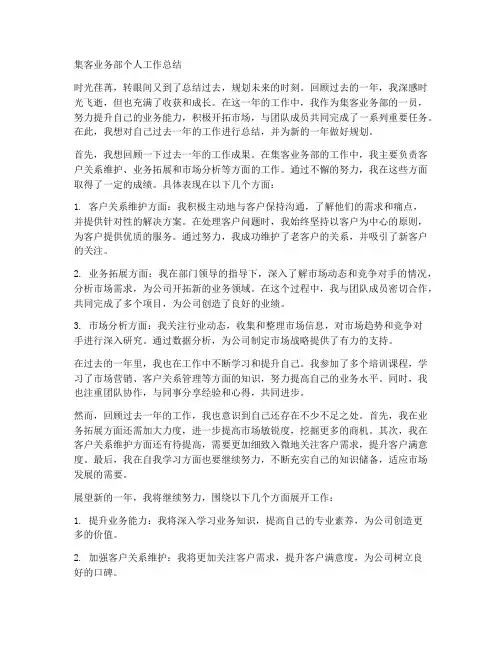 集客业务部个人工作总结

时光荏苒，转眼间又到了总结过去，规划未来的时刻。回顾过去的一年，我深感时光飞逝，但也充满了收获和成长。在这一年的工作中，我作为集客业务部的一员，努力提升自己的业务能力，积极开拓市场，与团队成员共同完成了一系列重要任务。在此，我想对自己过去一年的工作进行总结，并为新的一年做好规划。

首先，我想回顾一下过去一年的工作成果。在集客业务部的工作中，我主要负责客户关系维护、业务拓展和市场分析等方面的工作。通过不懈的努力，我在这些方面取得了一定的成绩。具体表现在以下几个方面：

1. 客户关系维护方面：我积极主动地与客户保持沟通，了解他们的需求和痛点，并提供针对性的解决方案。在处理客户问题时，我始终坚持以客户为中心的原则，为客户提供优质的服务。通过努力，我成功维护了老客户的关系，并吸引了新客户的关注。

2. 业务拓展方面：我在部门领导的指导下，深入了解市场动态和竞争对手的情况，分析市场需求，为公司开拓新的业务领域。在这个过程中，我与团队成员密切合作，共同完成了多个项目，为公司创造了良好的业绩。

3. 市场分析方面：我关注行业动态，收集和整理市场信息，对市场趋势和竞争对手进行深入研究。通过数据分析，为公司制定市场战略提供了有力的支持。

在过去的一年里，我也在工作中不断学习和提升自己。我参加了多个培训课程，学习了市场营销、客户关系管理等方面的知识，努力提高自己的业务水平。同时，我也注重团队协作，与同事分享经验和心得，共同进步。

然而，回顾过去一年的工作，我也意识到自己还存在不少不足之处。首先，我在业务拓展方面还需加大力度，进一步提高市场敏锐度，挖掘更多的商机。其次，我在客户关系维护方面还有待提高，需要更加细致入微地关注客户需求，提升客户满意度。最后，我在自我学习方面也要继续努力，不断充实自己的知识储备，适应市场发展的需要。

展望新的一年，我将继续努力，围绕以下几个方面展开工作：

1. 提升业务能力：我将深入学习业务知识，提高自己的专业素养，为公司创造更多的价值。

2. 加强客户关系维护：我将更加关注客户需求，提升客户满意度，为公司树立良好的口碑。